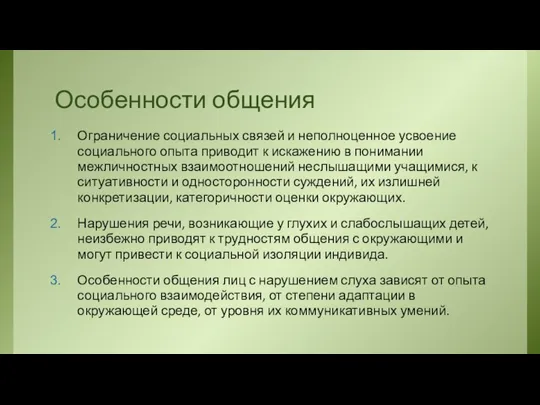 Особенности общения

1. Ограничение социальных связей и неполноценное усвоение социального опыта приводит к искажению в понимании межличностных взаимоотношений неслышащими учащимися, к ситуативности и односторонности суждений, их излишней конкретизации, категоричности оценки окружающих.

2. Нарушения речи, возникающие у глухих и слабослышащих детей, неизбежно приводят к трудностям общения с окружающими и могут привести к социальной изоляции индивида.

3. Особенности общения лиц с нарушением слуха зависят от опыта социального взаимодействия, от степени адаптации в окружающей среде, от уровня их коммуникативных умений.